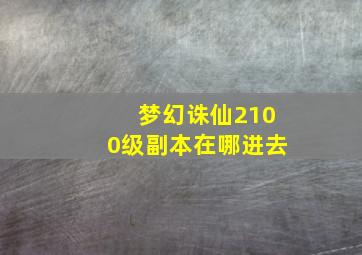 梦幻诛仙2100级副本在哪进去